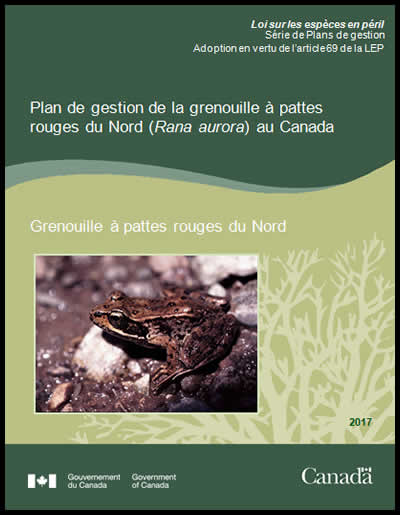 Loi sur les espèces en péril
Série de Plans de gestion
Adoption en vertu de l'article69 de la LEP

Plan de gestion de la grenouille à pattes rouges du Nord (Rana aurora) au Canada

Grenouille à pattes rouges du Nord

2017

Gouvernement du Canada
Government of Canada

Canada